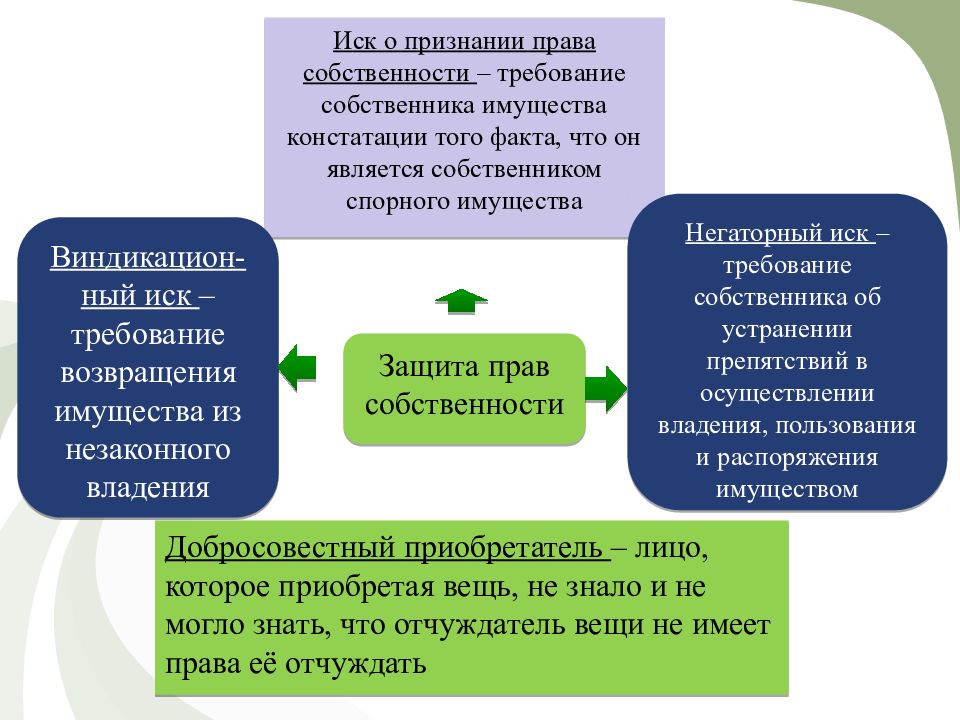 Иск о признании права собственности – требование собственника имущества констатации того факта, что он является собственником спорного имущества

Виндикационный иск – требование возвращения имущества из незаконного владения

Защита прав собственности

Негаторный иск – требование собственника об устранении препятствий в осуществлении владения, пользования и распоряжения имуществом

Добросовестный приобретатель – лицо, которое приобретая вещь, не знало и не могло знать, что отчуждатель вещи не имеет права её отчуждать